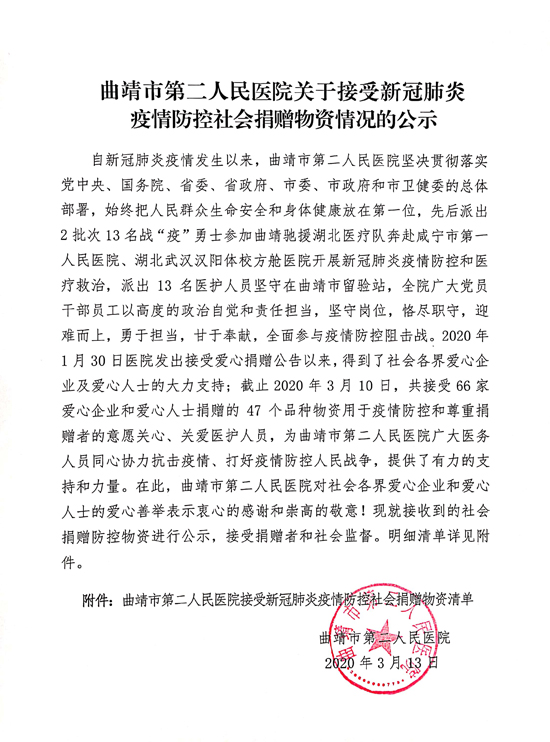 曲靖市第二人民医院关于接受新冠肺炎疫情防控社会捐赠物资情况的公示

自新冠肺炎疫情发生以来，曲靖市第二人民医院坚决贯彻落实党中央、国务院、省委、省政府、市委、市政府和市卫健委的总体部署，始终把人民群众生命安全和身体健康放在第一位，先后派出2批次13名战“疫”勇士参加曲靖驰援湖北医疗队奔赴咸宁市第一人民医院、湖北武汉汉阳体校方舱医院开展新冠肺炎疫情防控和医疗救治，派出13名医护人员坚守在曲靖市留验站，全院广大党员干部员工以高度的政治自觉和责任担当，坚守岗位，恪尽职守，迎难而上，勇于担当，甘于奉献，全面参与疫情防控阻击战。2020年1月30日医院发出接受爱心捐赠公告以来，得到了社会各界爱心企业及爱心人士的大力支持；截止2020年3月10日，共接受66家爱心企业和爱心人士捐赠的47个品种物资用于疫情防控和尊重捐赠者的意愿关心、关爱医护人员，为曲靖市第二人民医院广大医务人员同心协力抗击疫情、打好疫情防控人民战争，提供了有力的支持和力量。在此，曲靖市第二人民医院对社会各界爱心企业和爱心人士的爱心善举表示衷心的感谢和崇高的敬意！现就接收到的社会捐赠防控物资进行公示，接受捐赠者和社会监督。明细清单详见附件。

附件：曲靖市第二人民医院接受新冠肺炎疫情防控社会捐赠物资清单

曲靖市第二人民医院
2020年3月13日